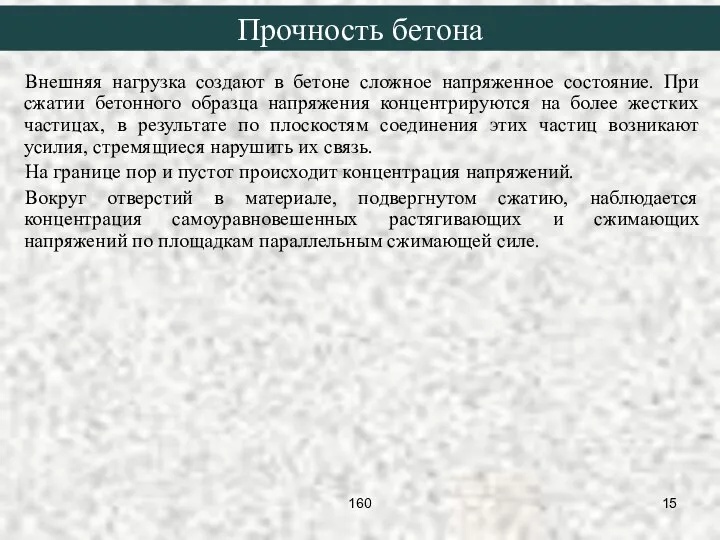 Прочность бетона

Внешняя нагрузка создают в бетоне сложное напряженное состояние. При сжатии бетонного образца напряжения концентрируются на более жестких частицах, в результате по плоскостям соединения этих частиц возникают усилия, стремящиеся нарушить их связь.

На границе пор и пустот происходит концентрация напряжений.

Вокруг отверстий в материале, подвергнутом сжатию, наблюдается концентрация самоуравновешенных растягивающих и сжимающих напряжений по площадкам параллельным сжимающей силе.

160

15